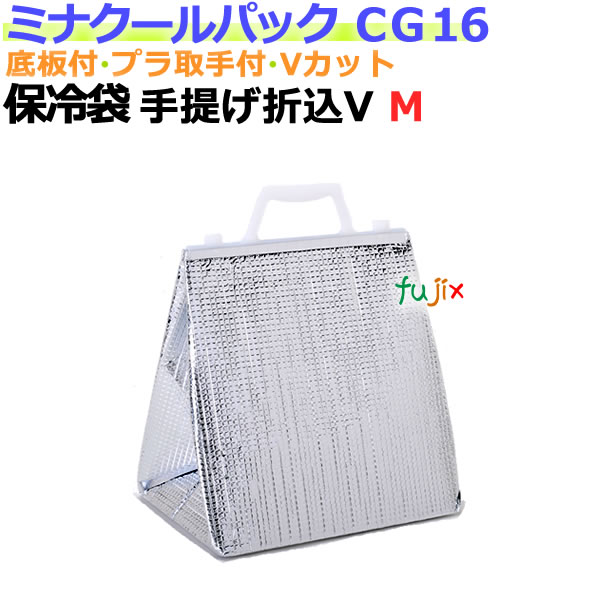 ミナクールパック CG16
底板付·プラ取手付·Vカット
保冷袋 手提げ折込V M

fujix